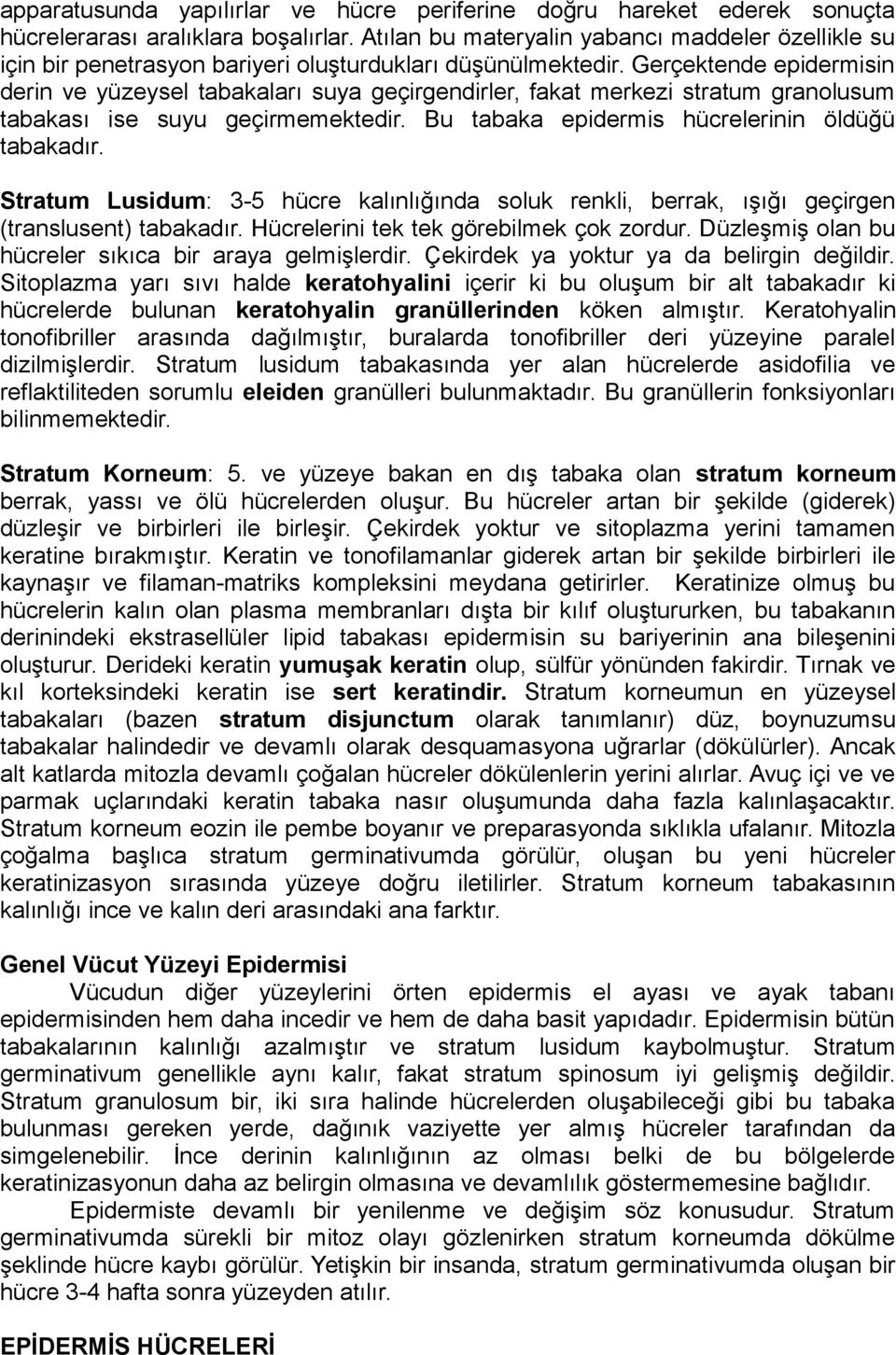 apparatusunda yapılırlar ve hücre periferine doğru hareket ederek sonuçta hücrelerarası aralıklara boşalırlar. Atılan bu materyalin yabancı maddeler özellikle su için bir penetrasyon bariyeri oluşturdukları düşünülmektedir. Gerçektende epidermisin derin ve yüzeysel tabakaları suya geçirgendirler, fakat merkezi stratum granolusum tabakası ise suyu geçirmemektedir. Bu tabaka epidermis hücrelerinin öldüğü tabakadır.

Stratum Lusidum: 3-5 hücre kalınlığında soluk renkli, berrak, ışığı geçirgen (translusent) tabakadır. Hücrelerini tek tek görebilmek çok zordur. Düzleşmiş olan bu hücreler sıkıca bir araya gelmişlerdir. Çekirdek ya yoktur ya da belirgin değildir. Sitoplazma yarı sıvı halde keratohyalini içerir ki bu oluşum bir alt tabakadır ki hücrelerde bulunan keratohyalin granüllerinden köken almıştır. Keratohyalin tonofibriller arasında dağılmıştır, buralarda tonofibriller deri yüzeyine paralel dizilmişlerdir. Stratum lusidum tabakasında yer alan hücrelerde asidofilia ve reflaktiliteden sorumlu eleiden granülleri bulunmaktadır. Bu granüllerin fonksiyonları bilinmemektedir.

Stratum Korneum: 5. ve yüzeye bakan en dış tabaka olan stratum korneum berrak, yassı ve ölü hücrelerden oluşur. Bu hücreler artan bir şekilde (giderek) düzleşir ve birbirleri ile birleşir. Çekirdek yoktur ve sitoplazma yerini tamamen keratine bırakmıştır. Keratin ve tonofilamanlar giderek artan bir şekilde birbirleri ile kaynaşır ve filaman-matriks kompleksini meydana getirirler. Keratinize olmuş bu hücrelerin kalın olan plasma membranları dışta bir kılıf oluştururken, bu tabakanın derinindeki ekstrasellüler lipid tabakası epidermisin su bariyerinin ana bileşenini oluşturur. Derideki keratin yumuşak keratin olup, sülfür yönünden fakirdir. Tırnak ve kıl korteksindeki keratin ise sert keratindir. Stratum korneumun en yüzeysel tabakaları (bazen stratum disjunctum olarak tanımlanır) düz, boynuzumsu tabakalar halindedir ve devamlı olarak desquamasyona uğrarlar (dökülürler). Ancak alt katlarda mitozla devamlı çoğalan hücreler dökülenlerin yerini alırlar. Avuç içi ve parmak uçlarındaki keratin tabaka nasır oluşumunda daha fazla kalınlaşacaktır. Stratum korneum eozin ile pembe boyanır ve preparasyonda sıklıkla ufalanır. Mitozla çoğalma başlıca stratum germinativumda görülür, oluşan bu yeni hücreler keratinizasyon sırasında yüzeye doğru iletilirler. Stratum korneum tabakasının kalınlığı ince ve kalın deri arasındaki ana farktır.

Genel Vücut Yüzeyi Epidermisi

Vücudun diğer yüzeylerini örten epidermis el ayası ve ayak tabanı epidermisinden hem daha incedir ve hem de daha basit yapıdadır. Epidermisin bütün tabakalarının kalınlığı azalmıştır ve stratum lusidum kaybolmuştur. Stratum germinativum genellikle aynı kalır, fakat stratum spinosum iyi gelişmiş değildir. Stratum granulosum bir, iki sıra halinde hücrelerden oluşabileceği gibi bu tabaka bulunması gereken yerde, dağınık vaziyette yer almış hücreler tarafından da simgelenebilir. İnce derinin kalınlığının az olması belki de bu bölgelerde keratinizasyonun daha az belirgin olmasına ve devamlılık göstermemesine bağlıdır.

Epidermiste devamlı bir yenilenme ve değişim söz konusudur. Stratum germinativumda sürekli bir mitoz olayı gözlenirken stratum korneumda dökülme şeklinde hücre kaybı görülür. Yetişkin bir insanda, stratum germinativumda oluşan bir hücre 3-4 hafta sonra yüzeyden atılır.

EPİDERMİS HÜCRELERİ